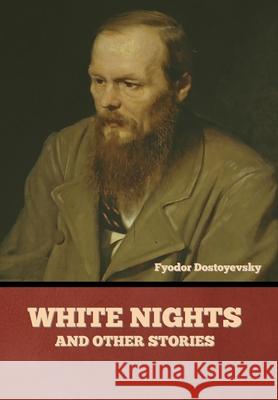 Fyodor Dostoyevsky

WHITE NIGHTS
AND OTHER STORIES

Kraina Książek